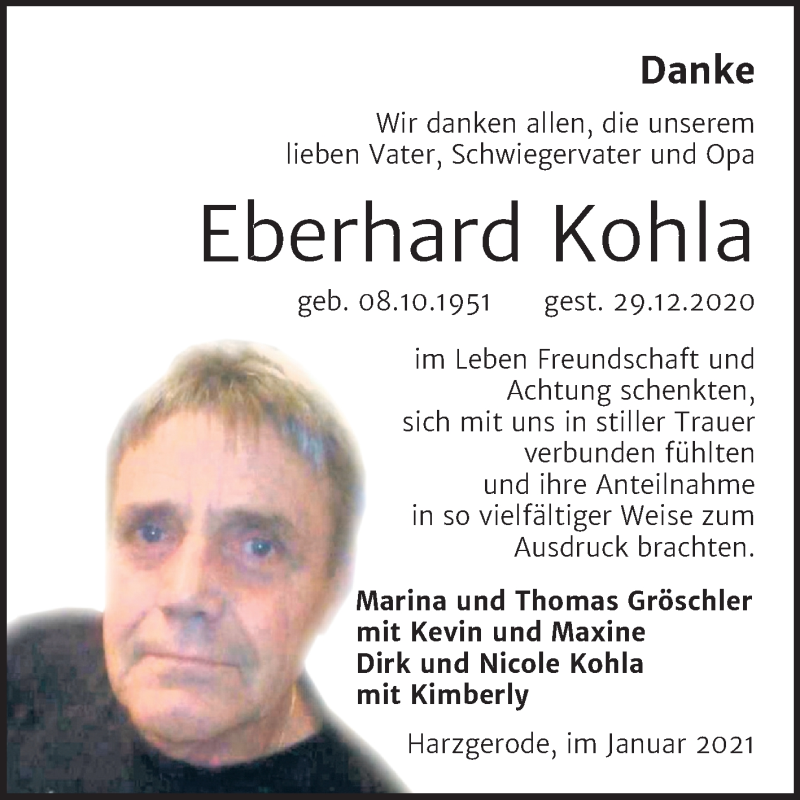 Danke

Wir danken allen, die unserem lieben Vater, Schwiegervater und Opa

Eberhard Kohla

geb. 08.10.1951 gest. 29.12.2020

im Leben Freundschaft und Achtung schenkten, sich mit uns in stiller Trauer verbunden fühlten und ihre Anteilnahme in so vielfältiger Weise zum Ausdruck brachten.

Marina und Thomas Gröschler
mit Kevin und Maxine
Dirk und Nicole Kohla
mit Kimberly

Harzgerode, im Januar 2021